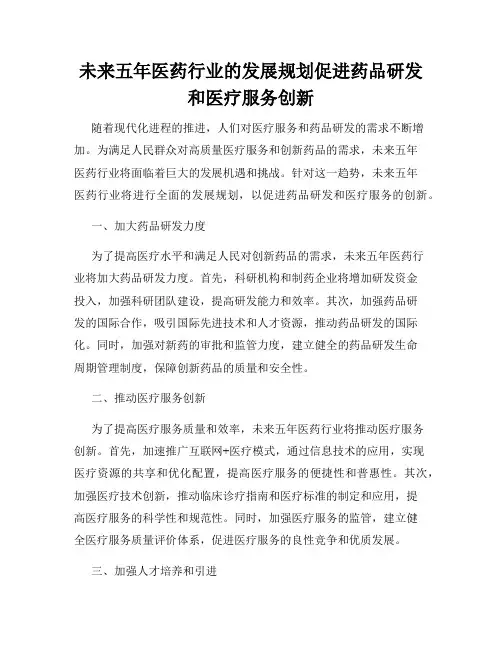 未来五年医药行业的发展规划促进药品研发和医疗服务创新

随着现代化进程的推进，人们对医疗服务和药品研发的需求不断增加。为满足人民群众对高质量医疗服务和创新药品的需求，未来五年医药行业将面临着巨大的发展机遇和挑战。针对这一趋势，未来五年医药行业将进行全面的发展规划，以促进药品研发和医疗服务的创新。

一、加大药品研发力度

为了提高医疗水平和满足人民对创新药品的需求，未来五年医药行业将加大药品研发力度。首先，科研机构和制药企业将增加研发资金投入，加强科研团队建设，提高研发能力和效率。其次，加强药品研发的国际合作，吸引国际先进技术和人才资源，推动药品研发的国际化。同时，加强对新药的审批和监管力度，建立健全的药品研发生命周期管理制度，保障创新药品的质量和安全性。

二、推动医疗服务创新

为了提高医疗服务质量和效率，未来五年医药行业将推动医疗服务创新。首先，加速推广互联网+医疗模式，通过信息技术的应用，实现医疗资源的共享和优化配置，提高医疗服务的便捷性和普惠性。其次，加强医疗技术创新，推动临床诊疗指南和医疗标准的制定和应用，提高医疗服务的科学性和规范性。同时，加强医疗服务的监管，建立健全医疗服务质量评价体系，促进医疗服务的良性竞争和优质发展。

三、加强人才培养和引进